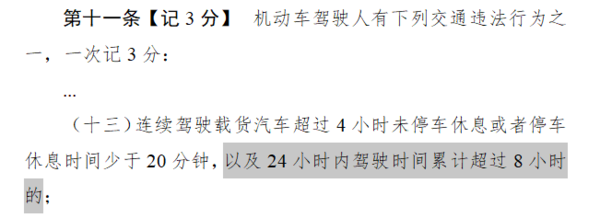 第十一条【记 3 分】 机动车驾驶人有下列交通违法行为之一，一次记 3 分：

...

（十三）连续驾驶载货汽车超过 4 小时未停车休息或者停车休息时间少于 20 分钟，以及 24 小时内驾驶时间累计超过 8 小时的；